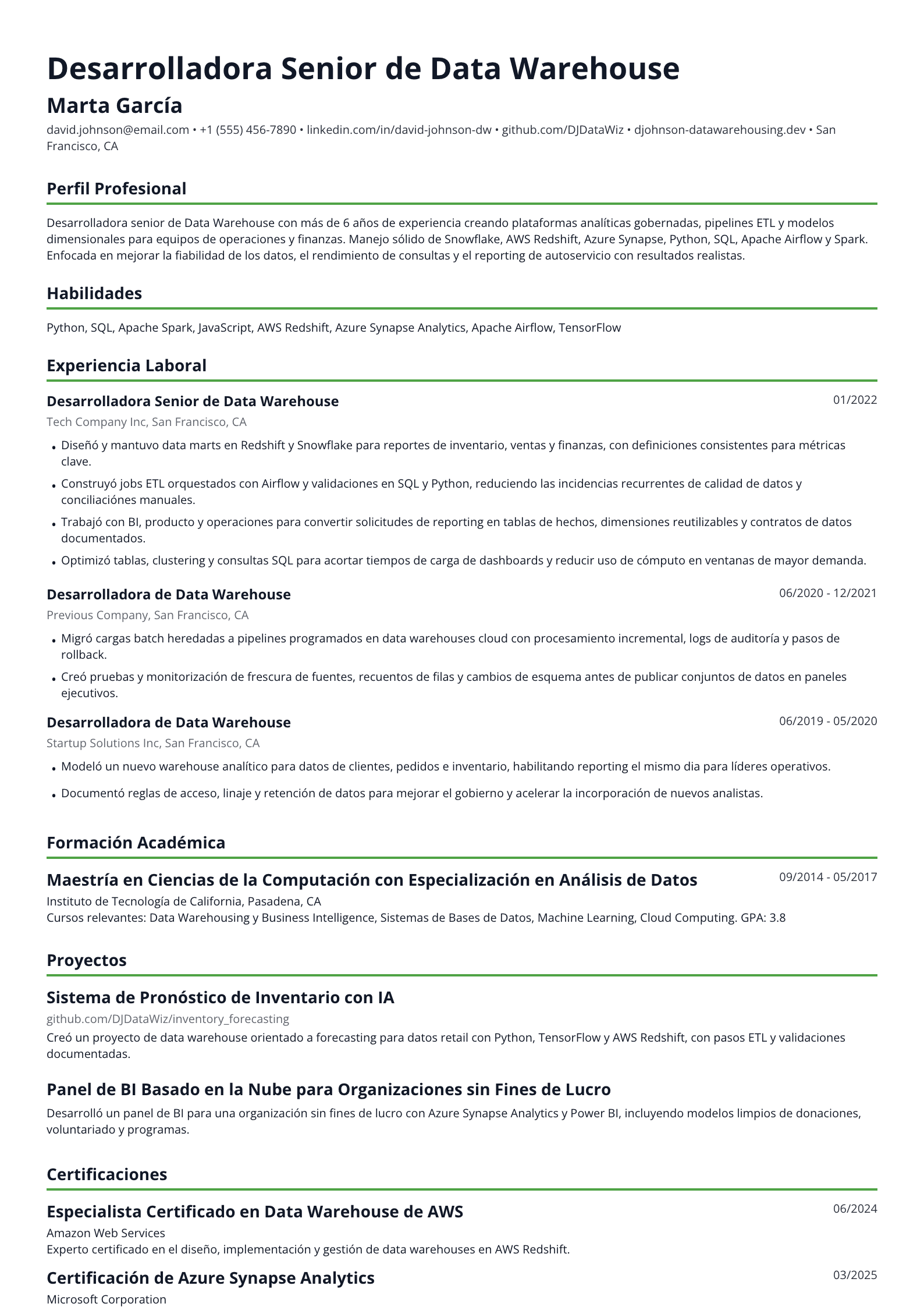 Desarrolladora Senior de Data Warehouse

Marta García

david.johnson@email.com • +1 (555) 456-7890 • linkedin.com/in/david-johnson-dw • github.com/DJDataWiz • djohnson-datawarehousing.dev • San Francisco, CA

Perfil Profesional

Desarrolladora senior de Data Warehouse con más de 6 años de experiencia creando plataformas analíticas gobernadas, pipelines ETL y modelos dimensionales para equipos de operaciones y finanzas. Manejo sólido de Snowflake, AWS Redshift, Azure Synapse, Python, SQL, Apache Airflow y Spark. Enfocada en mejorar la fiabilidad de los datos, el rendimiento de consultas y el reporting de autoservicio con resultados realistas.

Habilidades

Python, SQL, Apache Spark, JavaScript, AWS Redshift, Azure Synapse Analytics, Apache Airflow, TensorFlow

Experiencia Laboral

Desarrolladora Senior de Data Warehouse
01/2022
Tech Company Inc, San Francisco, CA
• Diseñó y mantuvo data marts en Redshift y Snowflake para reportes de inventario, ventas y finanzas, con definiciones consistentes para métricas clave.
• Construyó jobs ETL orquestados con Airflow y validaciones en SQL y Python, reduciendo las incidencias recurrentes de calidad de datos y conciliaciónes manuales.
• Trabajó con BI, producto y operaciones para convertir solicitudes de reporting en tablas de hechos, dimensiones reutilizables y contratos de datos documentados.
• Optimizó tablas, clustering y consultas SQL para acortar tiempos de carga de dashboards y reducir uso de cómputo en ventanas de mayor demanda.

Desarrolladora de Data Warehouse
06/2020 - 12/2021
Previous Company, San Francisco, CA
• Migró cargas batch heredadas a pipelines programados en data warehouses cloud con procesamiento incremental, logs de auditoría y pasos de rollback.
• Creó pruebas y monitorización de frescura de fuentes, recuentos de filas y cambios de esquema antes de publicar conjuntos de datos en paneles ejecutivos.

Desarrolladora de Data Warehouse
06/2019 - 05/2020
Startup Solutions Inc, San Francisco, CA
• Modeló un nuevo warehouse analítico para datos de clientes, pedidos e inventario, habilitando reporting el mismo dia para líderes operativos.
• Documentó reglas de acceso, linaje y retención de datos para mejorar el gobierno y acelerar la incorporación de nuevos analistas.

Formación Académica

Maestría en Ciencias de la Computación con Especialización en Análisis de Datos
09/2014 - 05/2017
Instituto de Tecnología de California, Pasadena, CA
Cursos relevantes: Data Warehousing y Business Intelligence, Sistemas de Bases de Datos, Machine Learning, Cloud Computing. GPA: 3.8

Proyectos

Sistema de Pronóstico de Inventario con IA
github.com/DJDataWiz/inventory_forecasting
Creó un proyecto de data warehouse orientado a forecasting para datos retail con Python, TensorFlow y AWS Redshift, con pasos ETL y validaciones documentadas.

Panel de BI Basado en la Nube para Organizaciones sin Fines de Lucro
Desarrolló un panel de BI para una organización sin fines de lucro con Azure Synapse Analytics y Power BI, incluyendo modelos limpios de donaciones, voluntariado y programas.

Certificaciones

Especialista Certificado en Data Warehouse de AWS
06/2024
Amazon Web Services
Experto certificado en el diseño, implementación y gestión de data warehouses en AWS Redshift.

Certificación de Azure Synapse Analytics
03/2025
Microsoft Corporation